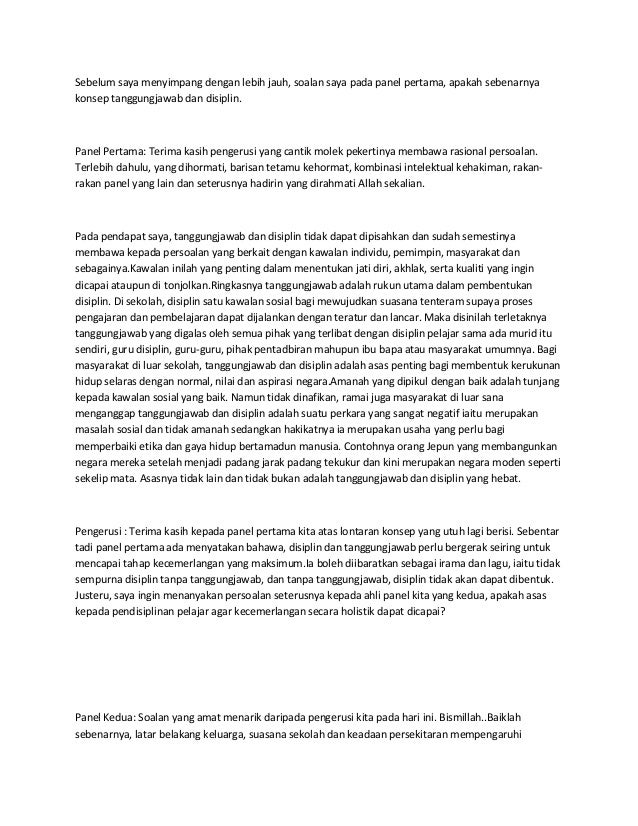 Sebelum saya menyimpang dengan lebih jauh, soalan saya pada panel pertama, apakah sebenarnya konsep tanggungjawab dan disiplin.

Panel Pertama: Terima kasih pengerusi yang cantik molek pekertinya membawa rasional persoalan. Terlebih dahulu, yang dihormati, barisan tetamu kehormat, kombinasi intelektual kehakiman, rakan-rakan panel yang lain dan seterusnya hadirin yang dirahmati Allah sekalian.

Pada pendapat saya, tanggungjawab dan disiplin tidak dapat dipisahkan dan sudah semestinya membawa kepada persoalan yang berkait dengan kawalan individu, pemimpin, masyarakat dan sebagainya.Kawalan inilah yang penting dalam menentukan jati diri, akhlak, serta kualiti yang ingin dicapai ataupun di tonjolkan.Ringkasnya tanggungjawab adalah rukun utama dalam pembentukan disiplin. Di sekolah, disiplin satu kawalan sosial bagi mewujudkan suasana tenteram supaya proses pengajaran dan pembelajaran dapat dijalankan dengan teratur dan lancar. Maka disinilah terletaknya tanggungjawab yang digalas oleh semua pihak yang terlibat dengan disiplin pelajar sama ada murid itu sendiri, guru disiplin, guru-guru, pihak pentadbiran mahupun ibu bapa atau masyarakat umumnya. Bagi masyarakat di luar sekolah, tanggungjawab dan disiplin adalah asas penting bagi membentuk kerukunan hidup selaras dengan normal, nilai dan aspirasi negara.Amanah yang dipikul dengan baik adalah tunjang kepada kawalan sosial yang baik. Namun tidak dinafikan, ramai juga masyarakat di luar sana menganggap tanggungjawab dan disiplin adalah suatu perkara yang sangat negatif iaitu merupakan masalah sosial dan tidak amanah sedangkan hakikatnya ia merupakan usaha yang perlu bagi memperbaiki etika dan gaya hidup bertamadun manusia. Contohnya orang Jepun yang membangunkan negara mereka setelah menjadi padang jarak padang tekukur dan kini merupakan negara moden seperti sekelip mata. Asasnya tidak lain dan tidak bukan adalah tanggungjawab dan disiplin yang hebat.

Pengerusi : Terima kasih kepada panel pertama kita atas lontaran konsep yang utuh lagi berisi. Sebentar tadi panel pertama ada menyatakan bahawa, disiplin dan tanggungjawab perlu bergerak seiring untuk mencapai tahap kecemerlangan yang maksimum.Ia boleh diibaratkan sebagai irama dan lagu, iaitu tidak sempurna disiplin tanpa tanggungjawab, dan tanpa tanggungjawab, disiplin tidak akan dapat dibentuk. Justeru, saya ingin menanyakan persoalan seterusnya kepada ahli panel kita yang kedua, apakah asas kepada pendisiplinan pelajar agar kecemerlangan secara holistik dapat dicapai?

Panel Kedua: Soalan yang amat menarik daripada pengerusi kita pada hari ini. Bismillah..Baiklah sebenarnya, latar belakang keluarga, suasana sekolah dan keadaan persekitaran mempengaruhi